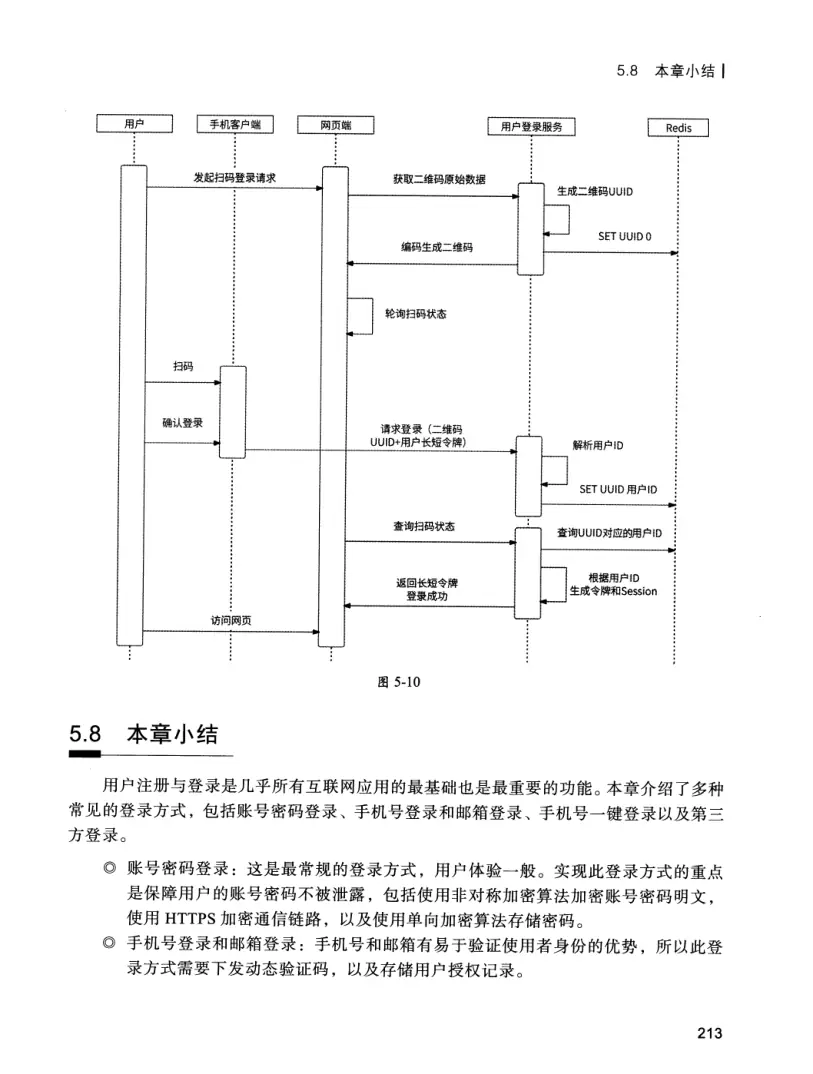 5.8 本章小结

用户

手机客户端

网页端

用户登录服务

Redis

发起扫码登录请求

获取二维码原始数据

生成二维码UUID

SET UUID 0

编码生成二维码

轮询扫码状态

扫码

确认登录

请求登录（二维码 UUID+用户长短令牌）

解析用户ID

SET UUID 用户ID

查询扫码状态

查询UUID对应的用户ID

根据用户ID 生成令牌和Session

返回长短令牌 登录成功

访问网页

图 5-10

5.8 本章小结

用户注册与登录是几乎所有互联网应用的最基础也是最重要的功能。本章介绍了多种常见的登录方式，包括账号密码登录、手机号登录和邮箱登录、手机号一键登录以及第三方登录。

◎ 账号密码登录：这是最常规的登录方式，用户体验一般。实现此登录方式的重点是保障用户的账号密码不被泄露，包括使用非对称加密算法加密账号密码明文，使用 HTTPS 加密通信链路，以及使用单向加密算法存储密码。

◎ 手机号登录和邮箱登录：手机号和邮箱有易于验证使用者身份的优势，所以此登录方式需要下发动态验证码，以及存储用户授权记录。

213